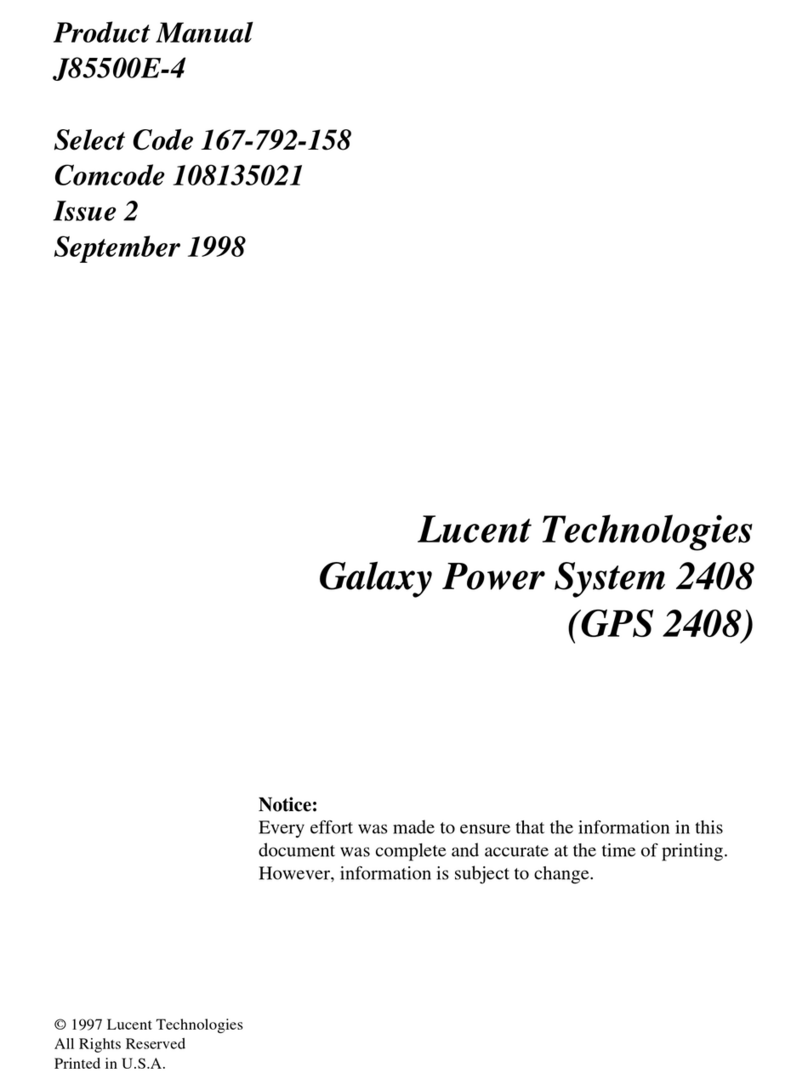 Product Manual
J85500E-4

Select Code 167-792-158
Comcode 108135021
Issue 2
September 1998

Lucent Technologies
Galaxy Power System 2408
(GPS 2408)

Notice:
Every effort was made to ensure that the information in this document was complete and accurate at the time of printing. However, information is subject to change.

© 1997 Lucent Technologies
All Rights Reserved
Printed in U.S.A.